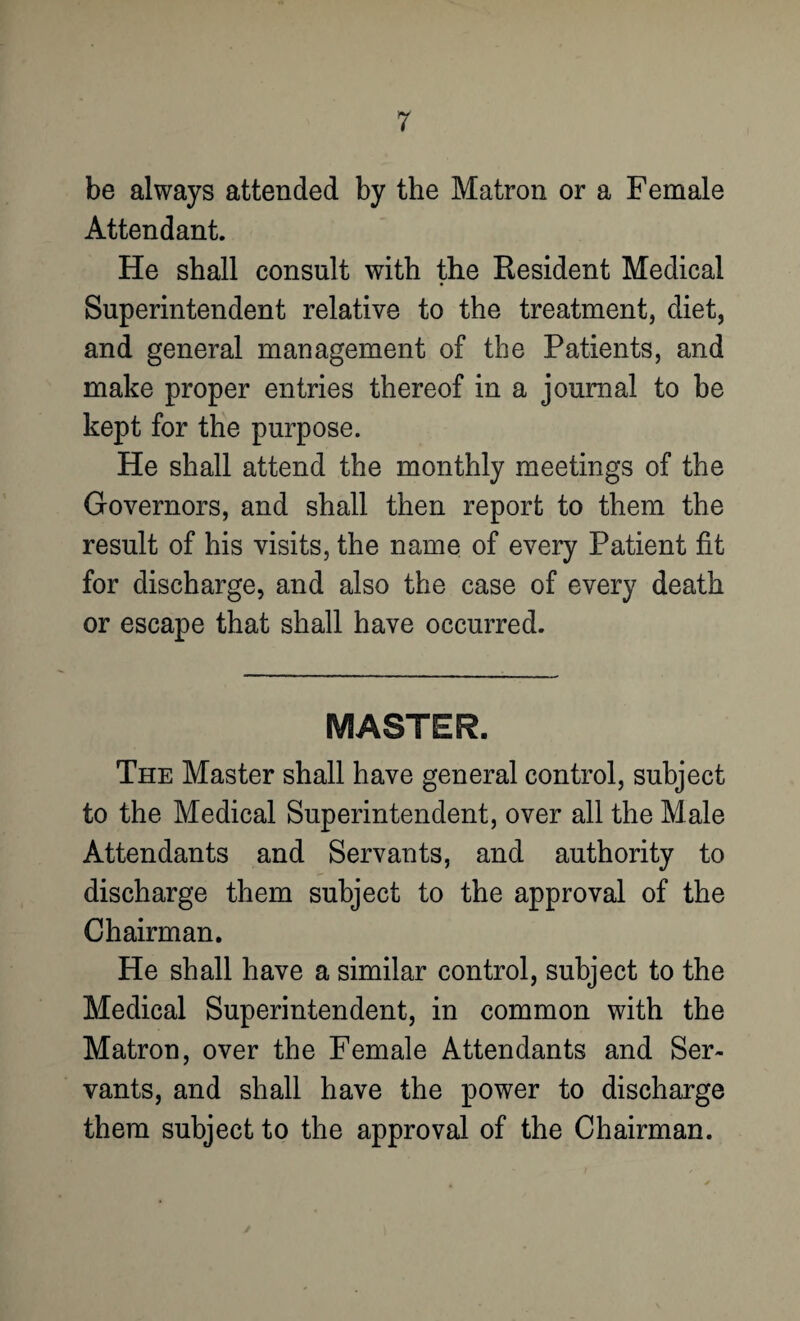 7

be always attended by the Matron or a Female Attendant.

He shall consult with the Resident Medical Superintendent relative to the treatment, diet, and general management of the Patients, and make proper entries thereof in a journal to be kept for the purpose.

He shall attend the monthly meetings of the Governors, and shall then report to them the result of his visits, the name of every Patient fit for discharge, and also the case of every death or escape that shall have occurred.

MASTER.

The Master shall have general control, subject to the Medical Superintendent, over all the Male Attendants and Servants, and authority to discharge them subject to the approval of the Chairman.

He shall have a similar control, subject to the Medical Superintendent, in common with the Matron, over the Female Attendants and Servants, and shall have the power to discharge them subject to the approval of the Chairman.